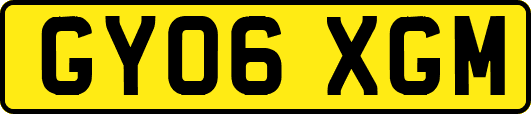 GY06 XGM